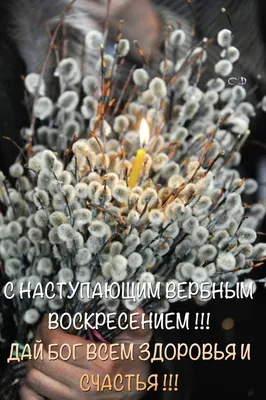 СФ

С НАСТУПАЮЩИМ ВЕРБНЫМ ВОСКРЕСЕНИЕМ !!!
ДАЙ БОГ ВСЕМ ЗДОРОВЬЯ И СЧАСТЬЯ !!!